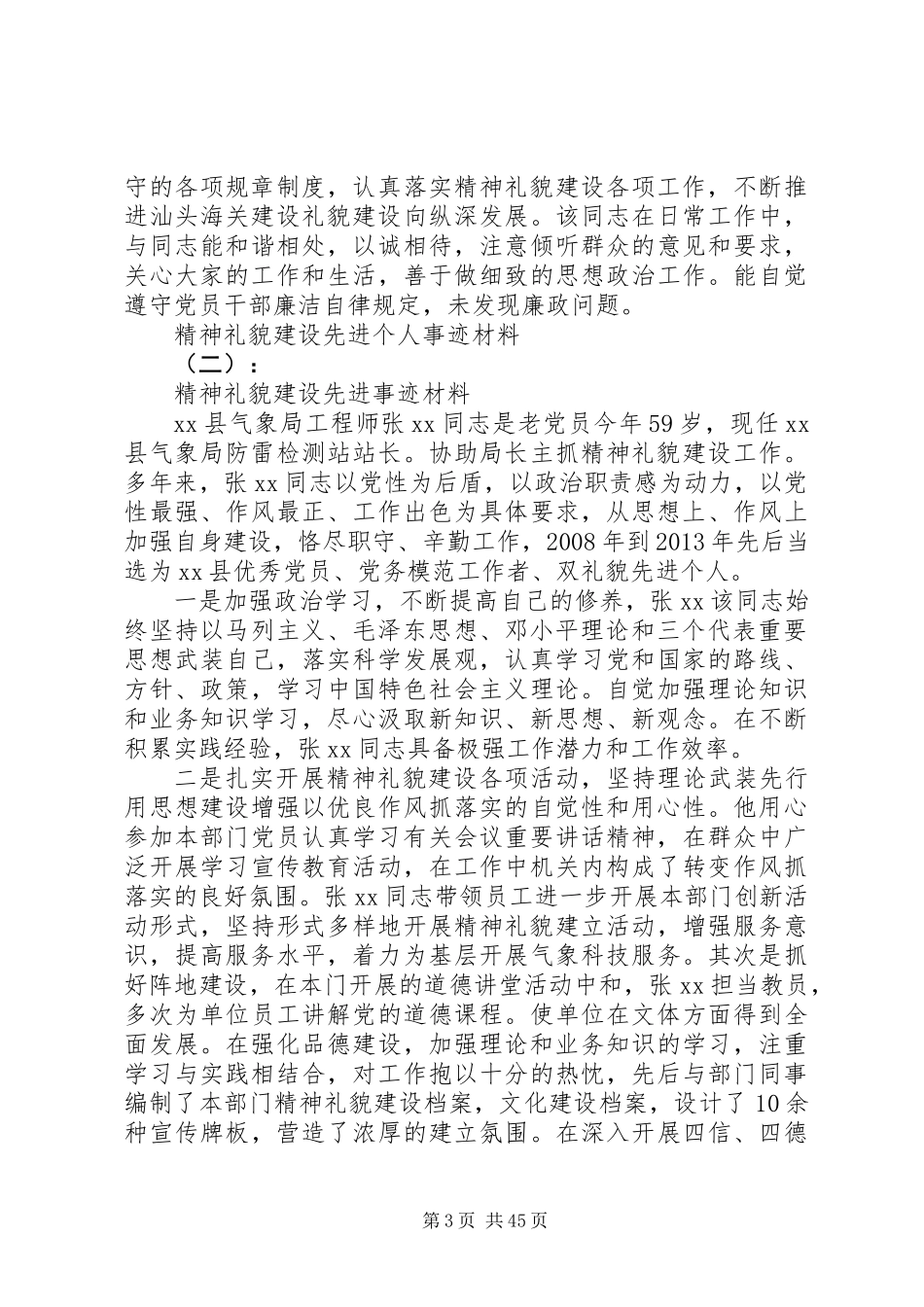 守的各项规章制度，认真落实精神礼貌建设各项工作，不断推进汕头海关建设礼貌建设向纵深发展。该同志在日常工作中，与同志能和谐相处，以诚相待，注意倾听群众的意见和要求，关心大家的工作和生活，善于做细致的思想政治工作。能自觉遵守党员干部廉洁自律规定，未发现廉政问题。

精神礼貌建设先进个人事迹材料

（二）：

精神礼貌建设先进事迹材料

xx 县气象局工程师张 xx 同志是老党员今年 59 岁，现任 xx 县气象局防雷检测站站长。协助局长主抓精神礼貌建设工作。多年来，张 xx 同志以党性为后盾，以政治职责感为动力，以党性最强、作风最正、工作出色为具体要求，从思想上、作风上加强自身建设，恪尽职守、辛勤工作，2008 年到 2013 年先后当选为 xx 县优秀党员、党务模范工作者、双礼貌先进个人。

一是加强政治学习，不断提高自己的修养，张 xx 该同志始终坚持以马列主义、毛泽东思想、邓小平理论和三个代表重要思想武装自己，落实科学发展观，认真学习党和国家的路线、方针、政策，学习中国特色社会主义理论。自觉加强理论知识和业务知识学习，尽心汲取新知识、新思想、新观念。在不断积累实践经验，张 xx 同志具备极强工作潜力和工作效率。

二是扎实开展精神礼貌建设各项活动，坚持理论武装先行用思想建设增强以优良作风抓落实的自觉性和用心性。他用心参加本部门党员认真学习有关会议重要讲话精神，在群众中广泛开展学习宣传教育活动，在工作中机关内构成了转变作风抓落实的良好氛围。张 xx 同志带领员工进一步开展本部门创新活动形式，坚持形式多样地开展精神礼貌建立活动，增强服务意识，提高服务水平，着力为基层开展气象科技服务。其次是抓好阵地建设，在本门开展的道德讲堂活动中和，张 xx 担当教员，多次为单位员工讲解党的道德课程。使单位在文体方面得到全面发展。在强化品德建设，加强理论和业务知识的学习，注重学习与实践相结合，对工作抱以十分的热忱，先后与部门同事编制了本部门精神礼貌建设档案，文化建设档案，设计了 10 余种宣传牌板，营造了浓厚的建立氛围。在深入开展四信、四德

第 3 页 共 45 页